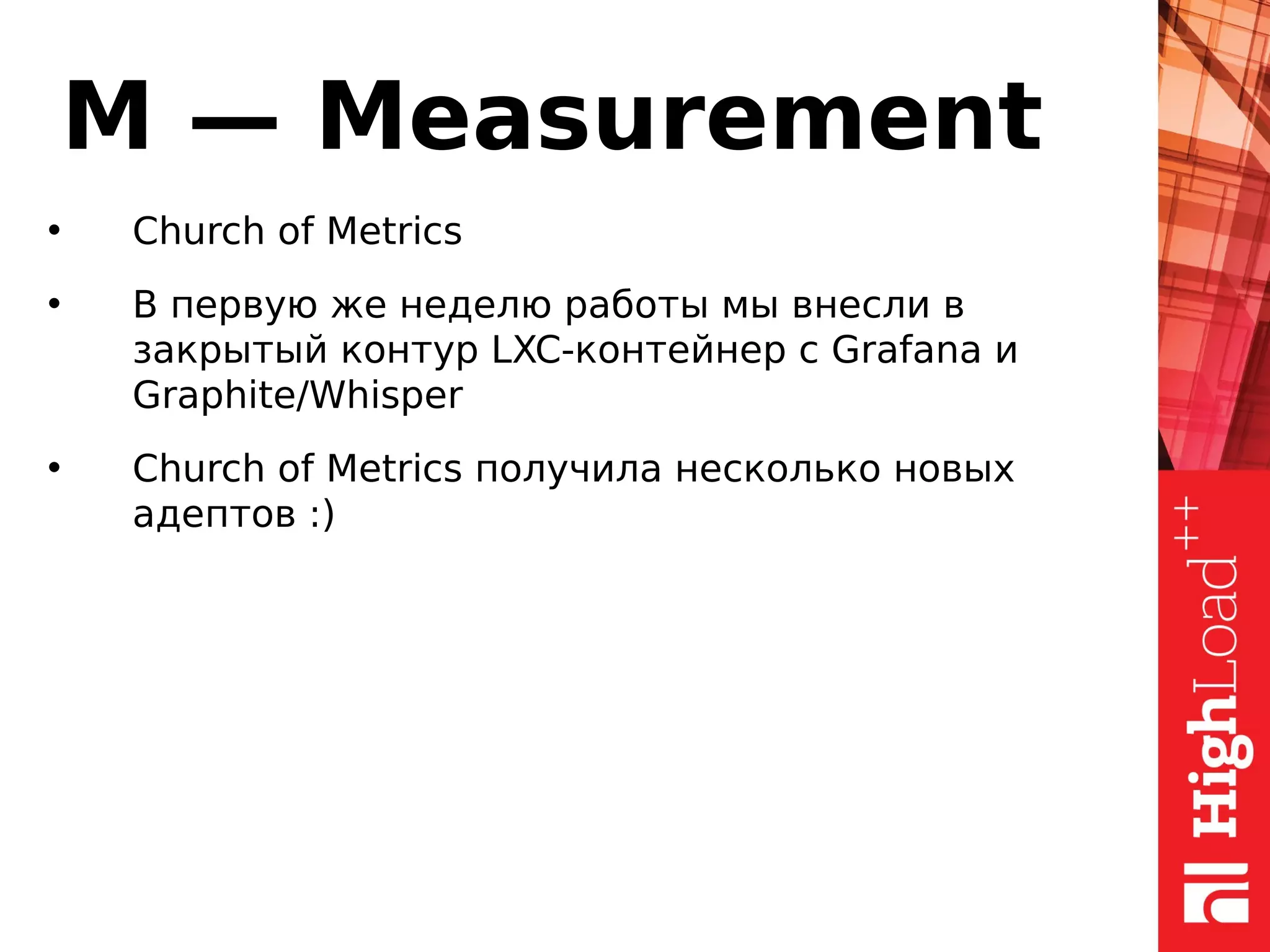 M — Measurement

• Church of Metrics

• В первую же неделю работы мы внесли в закрытый контур LXC-контейнер с Grafana и Graphite/Whisper

• Church of Metrics получила несколько новых адептов :)

HighLoad++